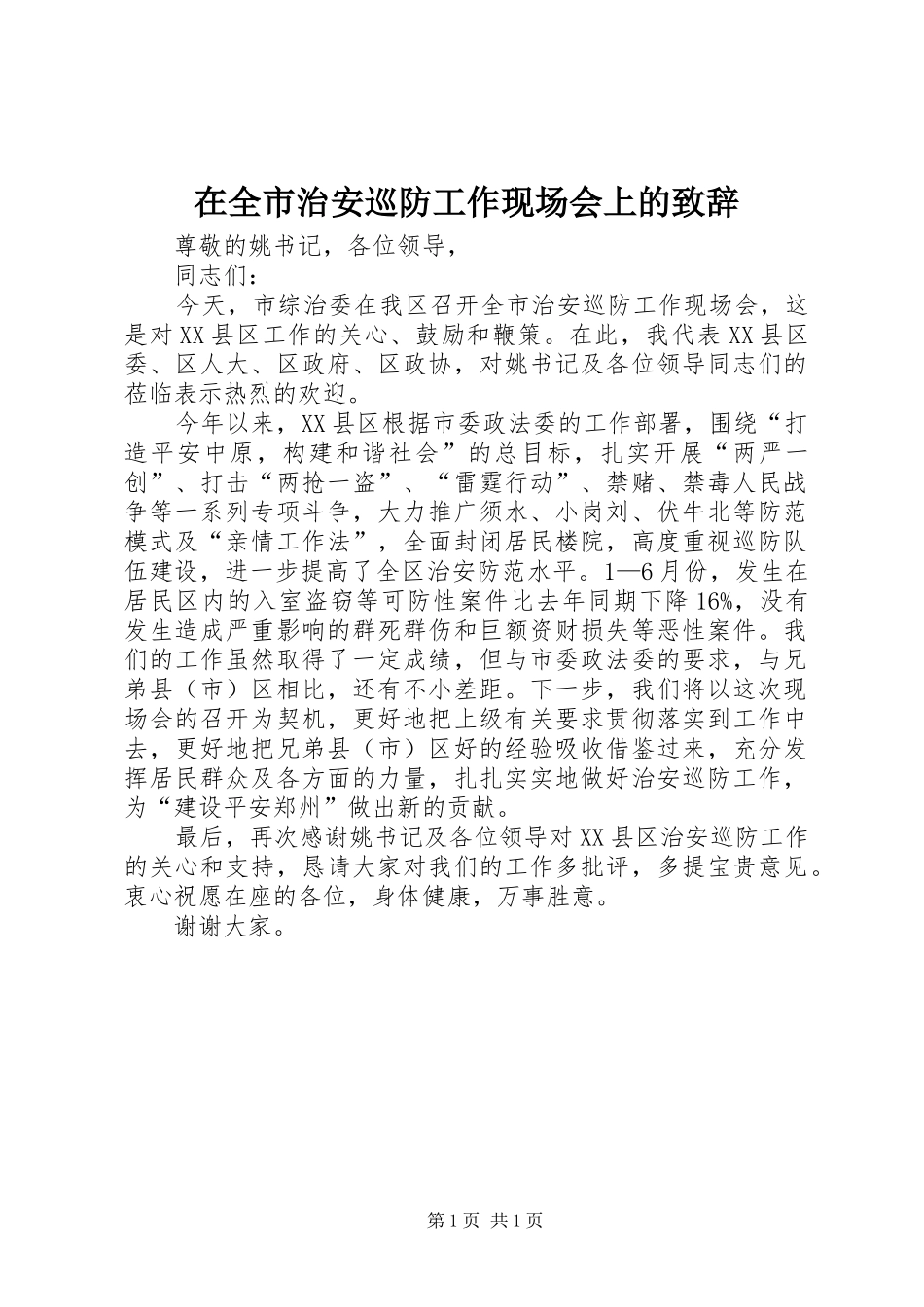 在全市治安巡防工作现场会上的致辞

尊敬的姚书记，各位领导，

同志们：

今天，市综治委在我区召开全市治安巡防工作现场会，这是对XX县区工作的关心、鼓励和鞭策。在此，我代表XX县区委、区人大、区政府、区政协，对姚书记及各位领导同志们的莅临表示热烈的欢迎。

今年以来，XX县区根据市委政法委的工作部署，围绕“打造平安中原，构建和谐社会”的总目标，扎实开展“两严一创”、打击“两抢一盗”、“雷霆行动”、禁赌、禁毒人民战争等一系列专项斗争，大力推广须水、小岗刘、伏牛北等防范模式及“亲情工作法”，全面封闭居民楼院，高度重视巡防队伍建设，进一步提高了全区治安防范水平。1—6月份，发生在居民区内的入室盗窃等可防性案件比去年同期下降16%，没有发生造成严重影响的群死群伤和巨额资财损失等恶性案件。我们的工作虽然取得了一定成绩，但与市委政法委的要求，与兄弟县（市）区相比，还有不小差距。下一步，我们将以这次现场会的召开为契机，更好地把上级有关要求贯彻落实到工作中去，更好地把兄弟县（市）区好的经验吸收借鉴过来，充分发挥居民群众及各方面的力量，扎扎实实地做好治安巡防工作，为“建设平安郑州”做出新的贡献。

最后，再次感谢姚书记及各位领导对XX县区治安巡防工作的关心和支持，恳请大家对我们的工作多批评，多提宝贵意见。衷心祝愿在座的各位，身体健康，万事胜意。

谢谢大家。

第1页 共1页